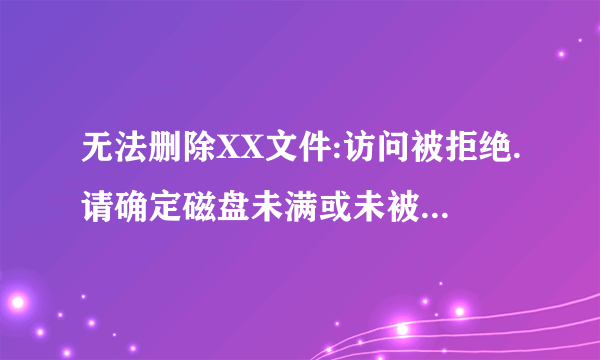 无法删除XX文件:访问被拒绝.请确定磁盘未满或未被...